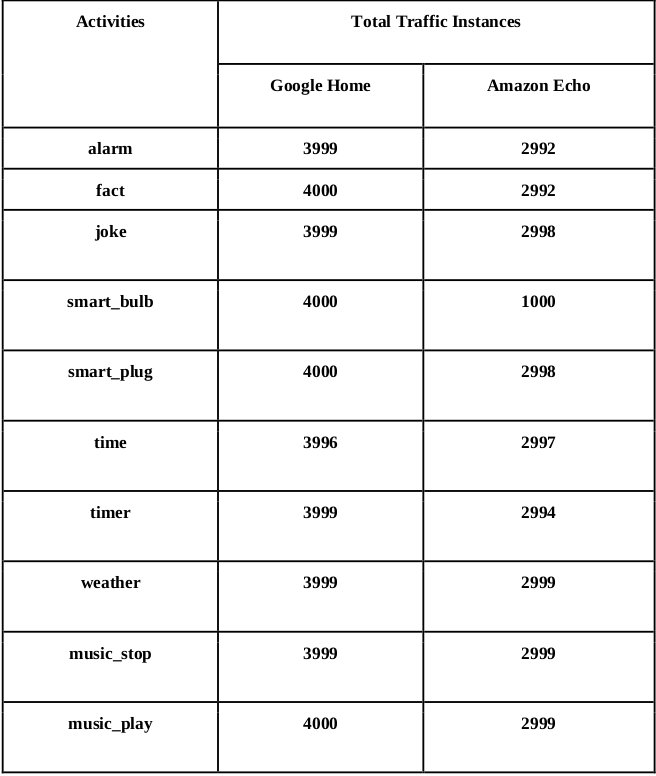 | Activities | Total Traffic Instances | |
|---|---|---|
| | Google Home | Amazon Echo |
| alarm | 3999 | 2992 |
| fact | 4000 | 2992 |
| joke | 3999 | 2998 |
| smart_bulb | 4000 | 1000 |
| smart_plug | 4000 | 2998 |
| time | 3996 | 2997 |
| timer | 3999 | 2994 |
| weather | 3999 | 2999 |
| music_stop | 3999 | 2999 |
| music_play | 4000 | 2999 |